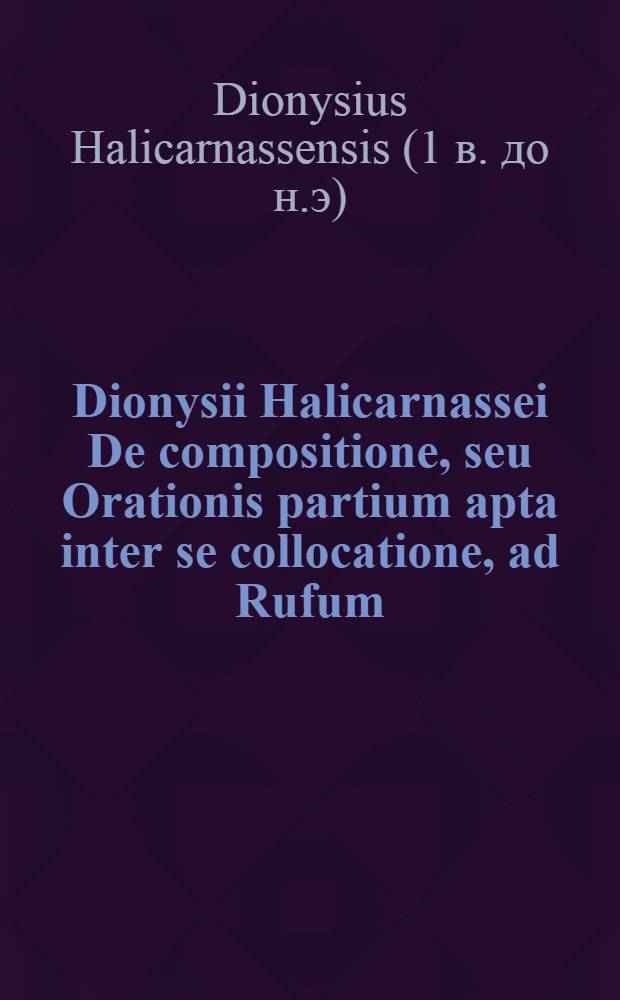 Dionysius Halicarnassensis (1 в. до н.э)

Dionysii Halicarnassei De compositione, seu Orationis partium apta inter se collocatione, ad Rufum